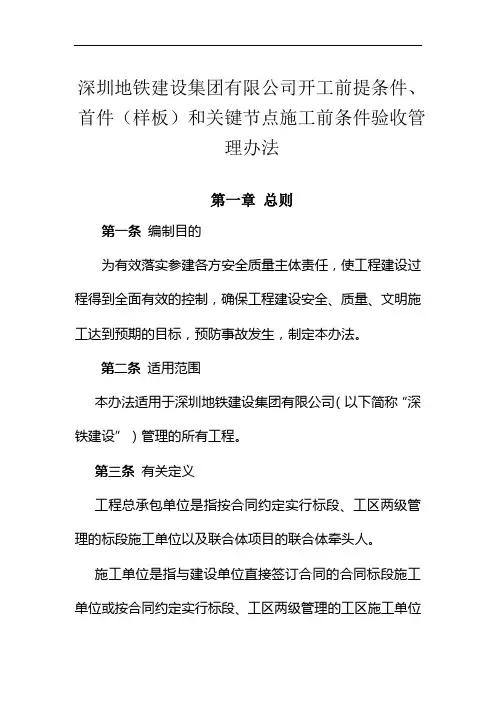 深圳地铁建设集团有限公司开工前提条件、首件（样板）和关键节点施工前条件验收管理办法

第一章 总则

第一条 编制目的

为有效落实参建各方安全质量主体责任，使工程建设过程得到全面有效的控制，确保工程建设安全、质量、文明施工达到预期的目标，预防事故发生，制定本办法。

第二条 适用范围

本办法适用于深圳地铁建设集团有限公司（以下简称“深铁建设”）管理的所有工程。

第三条 有关定义

工程总承包单位是指按合同约定实行标段、工区两级管理的标段施工单位以及联合体项目的联合体牵头人。

施工单位是指与建设单位直接签订合同的合同标段施工单位或按合同约定实行标段、工区两级管理的工区施工单位